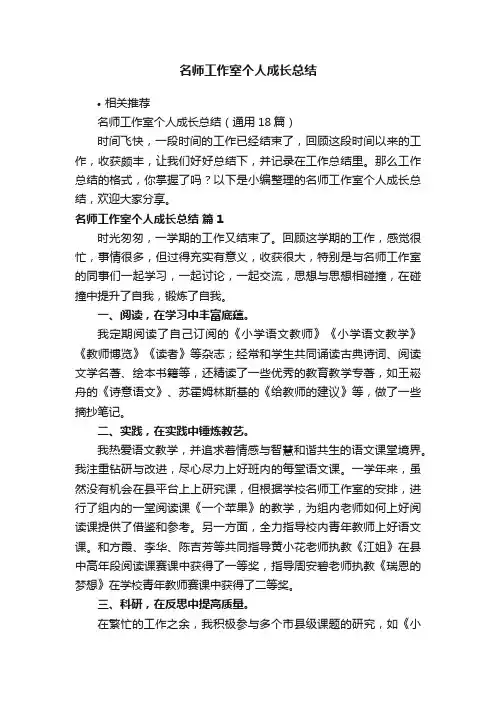 名师工作室个人成长总结

• 相关推荐

名师工作室个人成长总结（通用 18 篇）

时间飞快，一段时间的工作已经结束了，回顾这段时间以来的工作，收获颇丰，让我们好好总结下，并记录在工作总结里。那么工作总结的格式，你掌握了吗？以下是小编整理的名师工作室个人成长总结，欢迎大家分享。

名师工作室个人成长总结 篇 1

时光匆匆，一学期的工作又结束了。回顾这学期的工作，感觉很忙，事情很多，但过得充实有意义，收获很大，特别是与名师工作室的同事们一起学习，一起讨论，一起交流，思想与思想相碰撞，在碰撞中提升了自我，锻炼了自我。

一、阅读，在学习中丰富底蕴。

我定期阅读了自己订阅的《小学语文教师》《小学语文教学》《教师博览》《读者》等杂志；经常和学生共同诵读古典诗词、阅读文学名著、绘本书籍等，还精读了一些优秀的教育教学专著，如王崧舟的《诗意语文》、苏霍姆林斯基的《给教师的建议》等，做了一些摘抄笔记。

二、实践，在实践中锤炼教艺。

我热爱语文教学，并追求着情感与智慧和谐共生的语文课堂境界。我注重钻研与改进，尽心尽力上好班内的每堂语文课。一学年来，虽然没有机会在县平台上上研究课，但根据学校名师工作室的安排，进行了组内的一堂阅读课《一个苹果》的教学，为组内老师如何上好阅读课提供了借鉴和参考。另一方面，全力指导校内青年教师上好语文课。和方霞、李华、陈吉芳等共同指导黄小花老师执教《江姐》在县中高年段阅读课赛课中获得了一等奖，指导周安碧老师执教《瑞恩的梦想》在学校青年教师赛课中获得了二等奖。

三、科研，在反思中提高质量。

在繁忙的工作之余，我积极参与多个市县级课题的研究，如《小